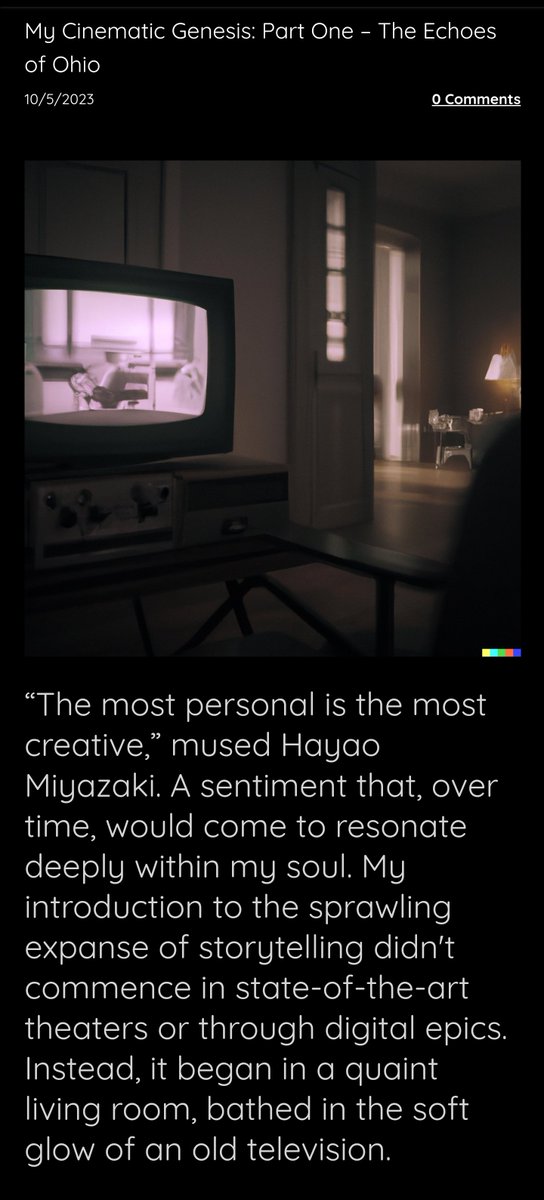 My Cinematic Genesis: Part One – The Echoes of Ohio

10/5/2023

0 Comments

“The most personal is the most creative,” mused Hayao Miyazaki. A sentiment that, over time, would come to resonate deeply within my soul. My introduction to the sprawling expanse of storytelling didn't commence in state-of-the-art theaters or through digital epics. Instead, it began in a quaint living room, bathed in the soft glow of an old television.